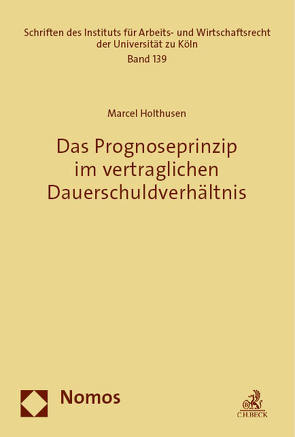 Schriften des Instituts für Arbeits- und Wirtschaftsrecht der Universität zu Köln
Band 139

Marcel Holthusen

Das Prognoseprinzip im vertraglichen Dauerschuldverhältnis

Nomos

C.H.BECK